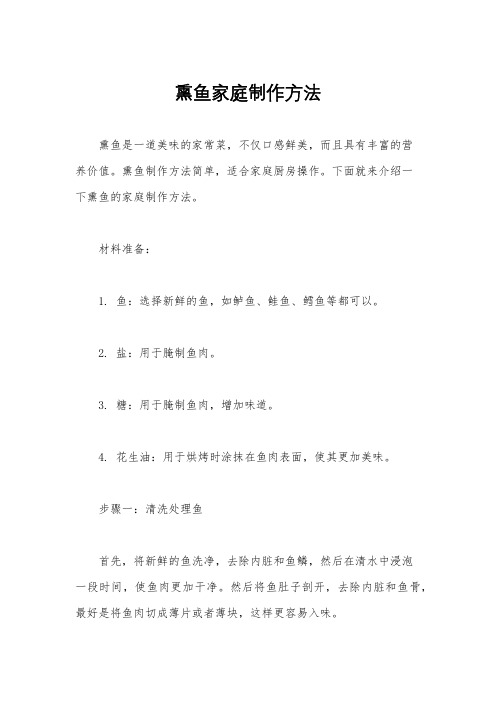 熏鱼家庭制作方法

熏鱼是一道美味的家常菜，不仅口感鲜美，而且具有丰富的营养价值。熏鱼制作方法简单，适合家庭厨房操作。下面就来介绍一下熏鱼的家庭制作方法。

材料准备：

1. 鱼：选择新鲜的鱼，如鲈鱼、鲑鱼、鳕鱼等都可以。

2. 盐：用于腌制鱼肉。

3. 糖：用于腌制鱼肉，增加味道。

4. 花生油：用于烘烤时涂抹在鱼肉表面，使其更加美味。

步骤一：清洗处理鱼

首先，将新鲜的鱼洗净，去除内脏和鱼鳞，然后在清水中浸泡一段时间，使鱼肉更加干净。然后将鱼肚子剖开，去除内脏和鱼骨，最好是将鱼肉切成薄片或者薄块，这样更容易入味。